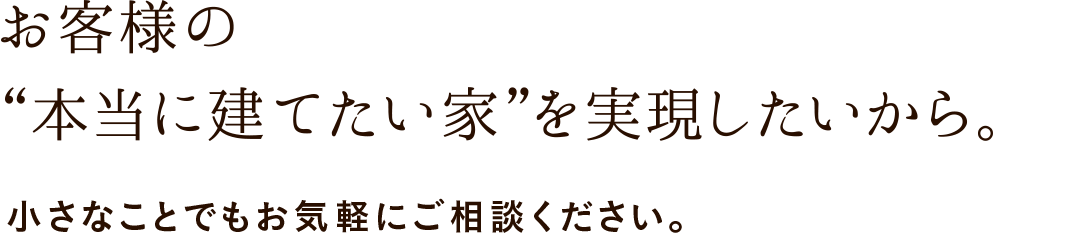 お客様の
“本当に建てたい家”を実現したいから。

小さなことでもお気軽にご相談ください。